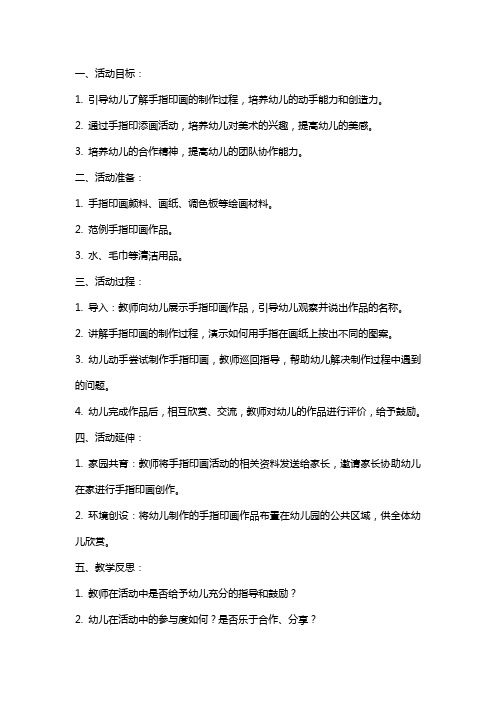 一、活动目标：

1. 引导幼儿了解手指印画的制作过程，培养幼儿的动手能力和创造力。

2. 通过手指印添画活动，培养幼儿对美术的兴趣，提高幼儿的美感。

3. 培养幼儿的合作精神，提高幼儿的团队协作能力。

二、活动准备：

1. 手指印画颜料、画纸、调色板等绘画材料。

2. 范例手指印画作品。

3. 水、毛巾等清洁用品。

三、活动过程：

1. 导入：教师向幼儿展示手指印画作品，引导幼儿观察并说出作品的名称。

2. 讲解手指印画的制作过程，演示如何用手指在画纸上按出不同的图案。

3. 幼儿动手尝试制作手指印画，教师巡回指导，帮助幼儿解决制作过程中遇到的问题。

4. 幼儿完成作品后，相互欣赏、交流，教师对幼儿的作品进行评价，给予鼓励。

四、活动延伸：

1. 家园共育：教师将手指印画活动的相关资料发送给家长，邀请家长协助幼儿在家进行手指印画创作。

2. 环境创设：将幼儿制作的手指印画作品布置在幼儿园的公共区域，供全体幼儿欣赏。

五、教学反思：

1. 教师在活动中是否给予幼儿充分的指导和鼓励？

2. 幼儿在活动中的参与度如何？是否乐于合作、分享？